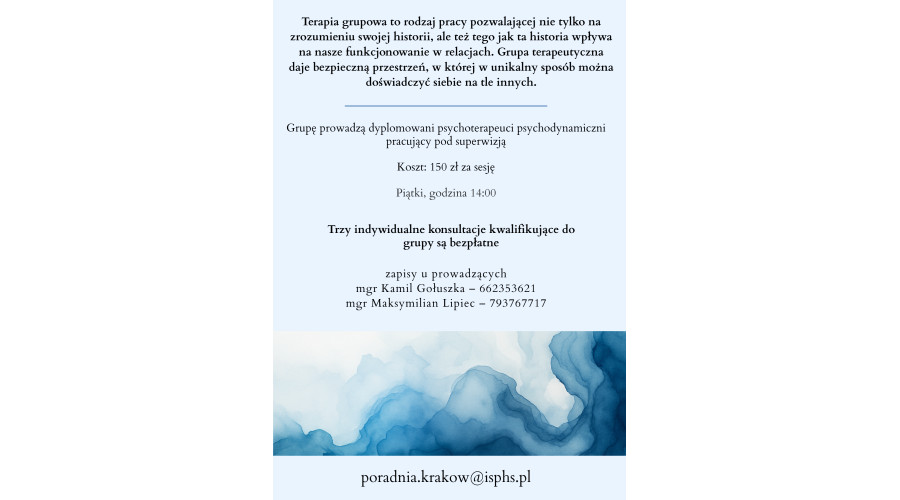 Terapia grupowa to rodzaj pracy pozwalającej nie tylko na zrozumieniu swojej historii, ale też tego jak ta historia wpływa na nasze funkcjonowanie w relacjach. Grupa terapeutyczna daje bezpieczną przestrzeń, w której w unikalny sposób można doświadczyć siebie na tle innych.

Grupę prowadzą dyplomowani psychoterapeuci psychodynamiczni pracujący pod superwizją

Koszt: 150 zł za sesję

Piątki, godzina 14:00

Trzy indywidualne konsultacje kwalifikujące do grupy są bezpłatne

zapisy u prowadzących
mgr Kamil Gołuszka – 662353621
mgr Maksymilian Lipiec – 793767717

poradnia.krakow@isphs.pl